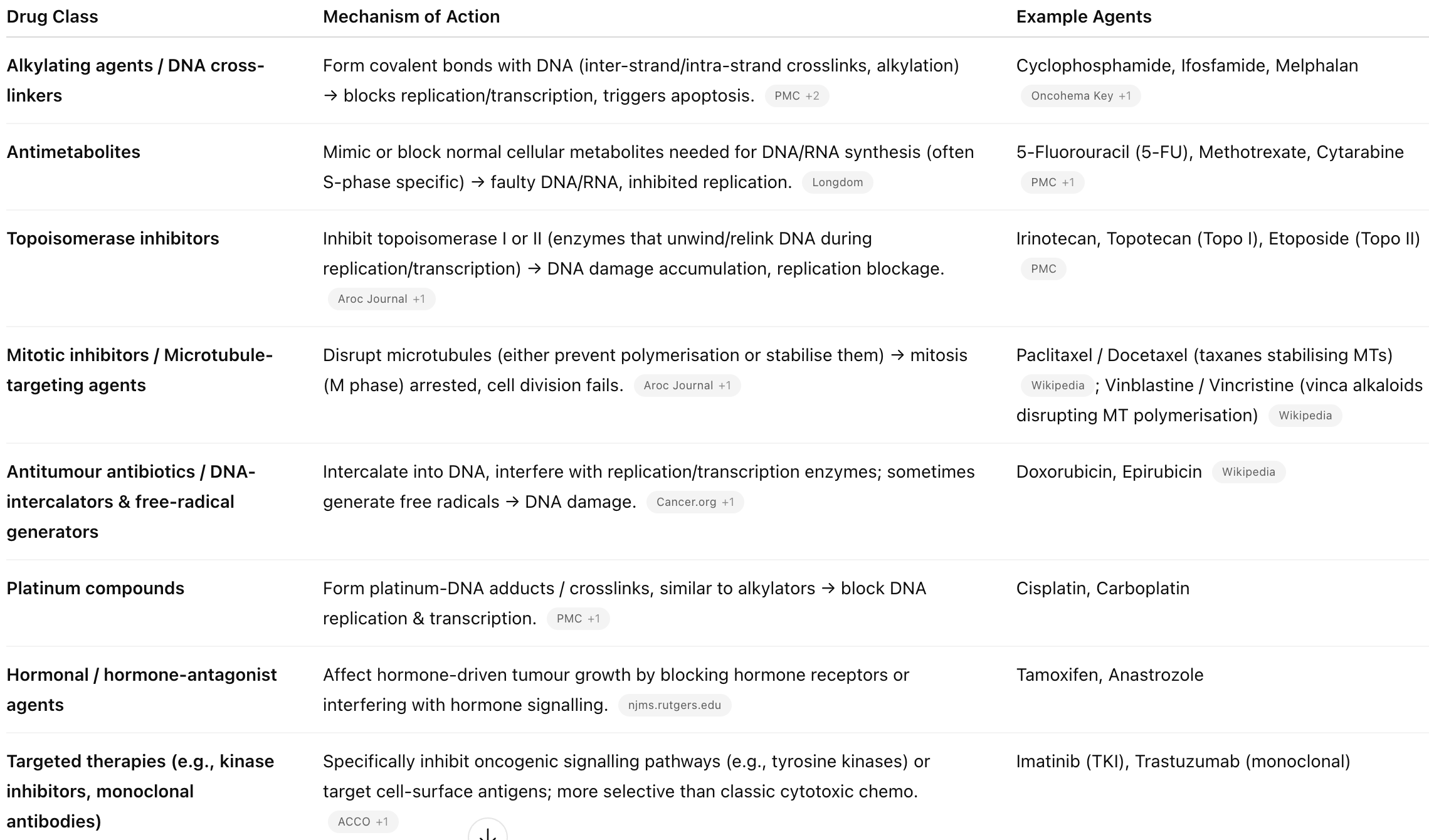 | Drug Class | Mechanism of Action | Example Agents |
|---|---|---|
| Alkylating agents / DNA cross-linkers | Form covalent bonds with DNA (inter-strand/intra-strand crosslinks, alkylation) → blocks replication/transcription, triggers apoptosis. PMC +2 | Cyclophosphamide, Ifosfamide, Melphalan Oncohema Key +1 |
| Antimetabolites | Mimic or block normal cellular metabolites needed for DNA/RNA synthesis (often S-phase specific) → faulty DNA/RNA, inhibited replication. Longdom | 5-Fluorouracil (5-FU), Methotrexate, Cytarabine PMC +1 |
| Topoisomerase inhibitors | Inhibit topoisomerase I or II (enzymes that unwind/relink DNA during replication/transcription) → DNA damage accumulation, replication blockage. Aroc Journal +1 | Irinotecan, Topotecan (Topo I), Etoposide (Topo II) PMC |
| Mitotic inhibitors / Microtubule-targeting agents | Disrupt microtubules (either prevent polymerisation or stabilise them) → mitosis (M phase) arrested, cell division fails. Aroc Journal +1 | Paclitaxel / Docetaxel (taxanes stabilising MTs) Wikipedia ; Vinblastine / Vincristine (vinca alkaloids disrupting MT polymerisation) Wikipedia |
| Antitumour antibiotics / DNA-intercalators & free-radical generators | Intercalate into DNA, interfere with replication/transcription enzymes; sometimes generate free radicals → DNA damage. Cancer.org +1 | Doxorubicin, Epirubicin Wikipedia |
| Platinum compounds | Form platinum-DNA adducts / crosslinks, similar to alkylators → block DNA replication & transcription. PMC +1 | Cisplatin, Carboplatin |
| Hormonal / hormone-antagonist agents | Affect hormone-driven tumour growth by blocking hormone receptors or interfering with hormone signalling. njms.rutgers.edu | Tamoxifen, Anastrozole |
| Targeted therapies (e.g., kinase inhibitors, monoclonal antibodies) | Specifically inhibit oncogenic signalling pathways (e.g., tyrosine kinases) or target cell-surface antigens; more selective than classic cytotoxic chemo. ACCO +1 | Imatinib (TKI), Trastuzumab (monoclonal) |